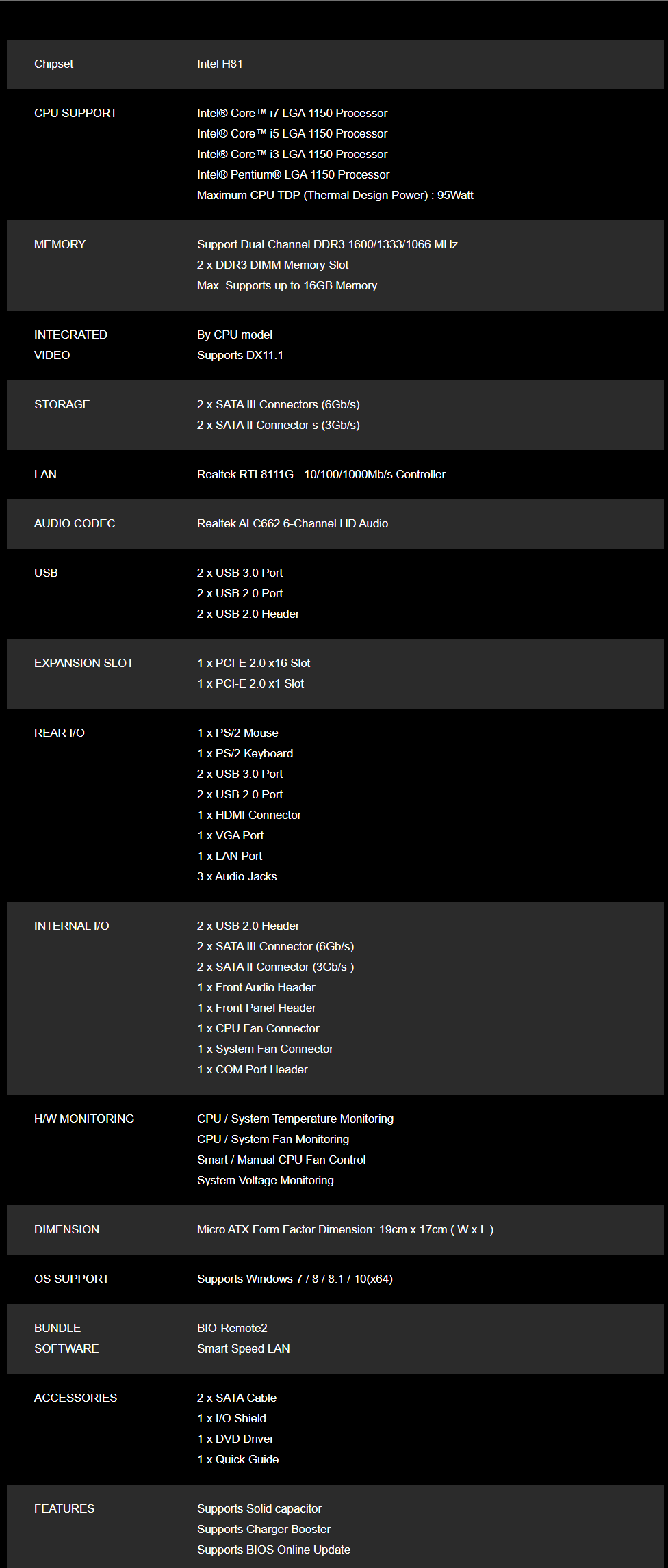 | | |
|---|---|
| Chipset | Intel H81 |
| CPU SUPPORT | Intel® Core™ i7 LGA 1150 Processor<br>Intel® Core™ i5 LGA 1150 Processor<br>Intel® Core™ i3 LGA 1150 Processor<br>Intel® Pentium® LGA 1150 Processor<br>Maximum CPU TDP (Thermal Design Power) : 95Watt |
| MEMORY | Support Dual Channel DDR3 1600/1333/1066 MHz<br>2 x DDR3 DIMM Memory Slot<br>Max. Supports up to 16GB Memory |
| INTEGRATED VIDEO | By CPU model<br>Supports DX11.1 |
| STORAGE | 2 x SATA III Connectors (6Gb/s)<br>2 x SATA II Connector s (3Gb/s) |
| LAN | Realtek RTL8111G - 10/100/1000Mb/s Controller |
| AUDIO CODEC | Realtek ALC662 6-Channel HD Audio |
| USB | 2 x USB 3.0 Port<br>2 x USB 2.0 Port<br>2 x USB 2.0 Header |
| EXPANSION SLOT | 1 x PCI-E 2.0 x16 Slot<br>1 x PCI-E 2.0 x1 Slot |
| REAR I/O | 1 x PS/2 Mouse<br>1 x PS/2 Keyboard<br>2 x USB 3.0 Port<br>2 x USB 2.0 Port<br>1 x HDMI Connector<br>1 x VGA Port<br>1 x LAN Port<br>3 x Audio Jacks |
| INTERNAL I/O | 2 x USB 2.0 Header<br>2 x SATA III Connector (6Gb/s)<br>2 x SATA II Connector (3Gb/s )<br>1 x Front Audio Header<br>1 x Front Panel Header<br>1 x CPU Fan Connector<br>1 x System Fan Connector<br>1 x COM Port Header |
| H/W MONITORING | CPU / System Temperature Monitoring<br>CPU / System Fan Monitoring<br>Smart / Manual CPU Fan Control<br>System Voltage Monitoring |
| DIMENSION | Micro ATX Form Factor Dimension: 19cm x 17cm ( W x L ) |
| OS SUPPORT | Supports Windows 7 / 8 / 8.1 / 10(x64) |
| BUNDLE SOFTWARE | BIO-Remote2<br>Smart Speed LAN |
| ACCESSORIES | 2 x SATA Cable<br>1 x I/O Shield<br>1 x DVD Driver<br>1 x Quick Guide |
| FEATURES | Supports Solid capacitor<br>Supports Charger Booster<br>Supports BIOS Online Update |